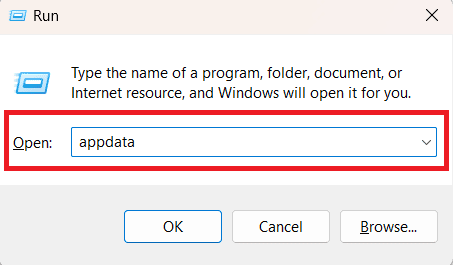 Run

Type the name of a program, folder, document, or Internet resource, and Windows will open it for you.

Open: appdata

OK Cancel Browse...